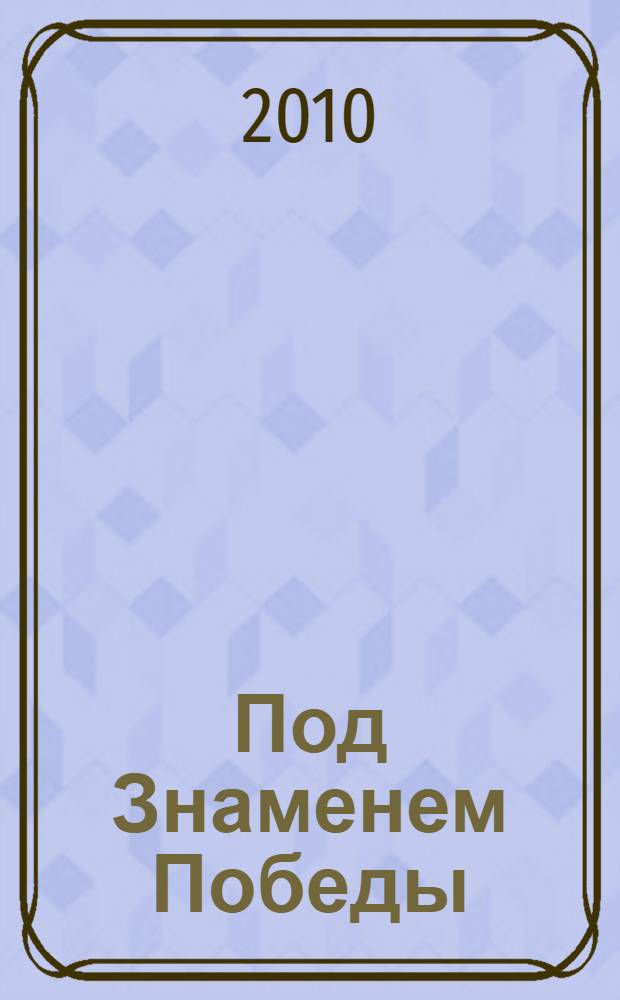 2010

Под Знаменем Победы